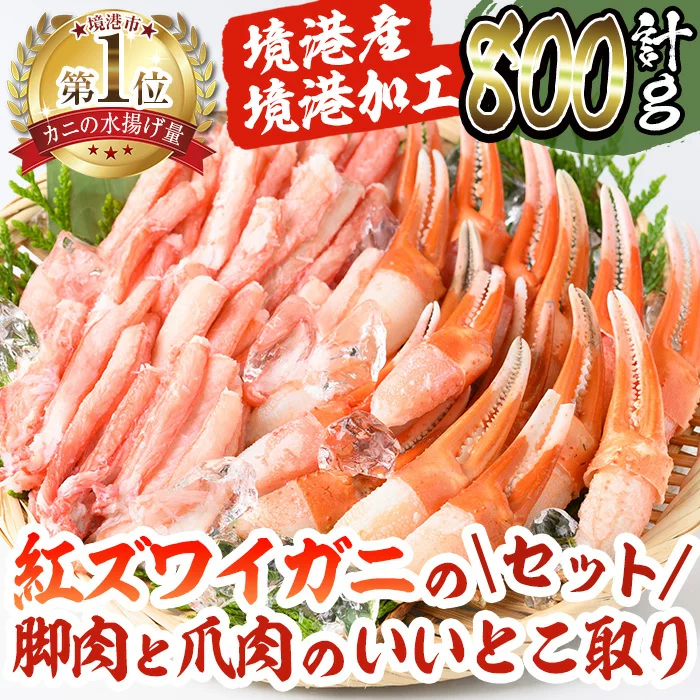 ★境港市★
第1位
カニの水揚げ量
★★★

境港産
境港加工

計800g

紅ズワイガニの\セット/
脚肉と爪肉のいいとこ取り